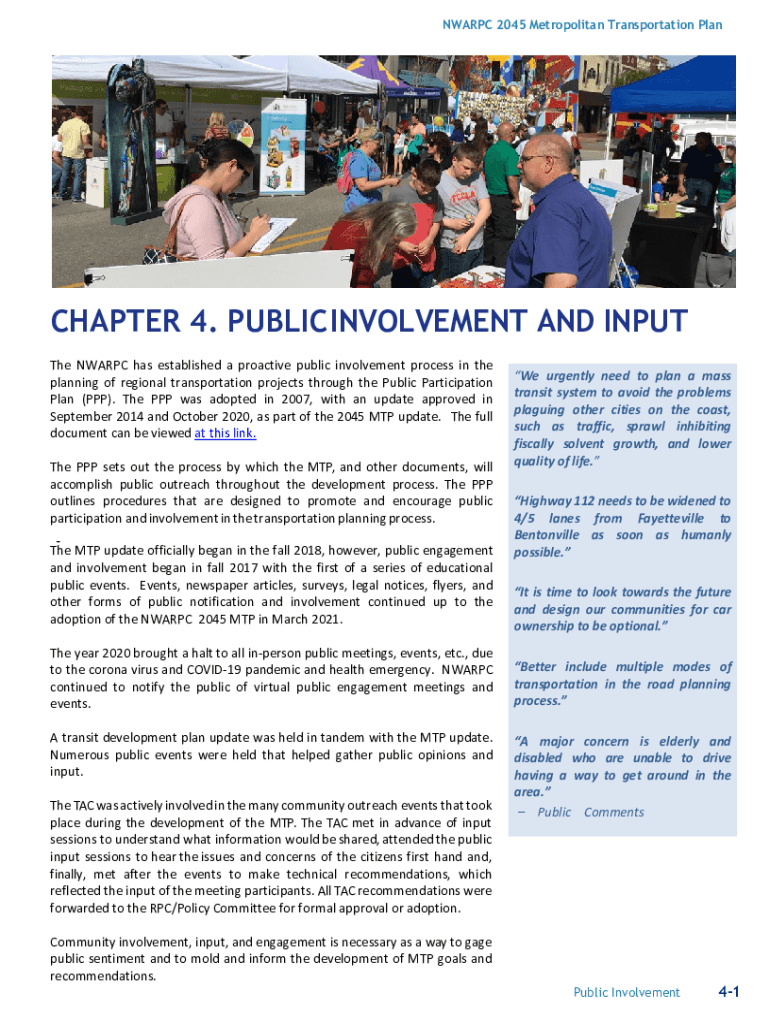 NWARPC 2045 Metropolitan Transportation Plan

CHAPTER 4. PUBLICINVOLVEMENT AND INPUT

The NWARPC has established a proactive public involvement process in the planning of regional transportation projects through the Public Participation Plan (PPP). The PPP was adopted in 2007, with an update approved in September 2014 and October 2020, as part of the 2045 MTP update. The full document can be viewed at this link.

The PPP sets out the process by which the MTP, and other documents, will accomplish public outreach throughout the development process. The PPP outlines procedures that are designed to promote and encourage public participation and involvement in the transportation planning process.

The MTP update officially began in the fall 2018, however, public engagement and involvement began in fall 2017 with the first of a series of educational public events. Events, newspaper articles, surveys, legal notices, flyers, and other forms of public notification and involvement continued up to the adoption of the NWARPC 2045 MTP in March 2021.

The year 2020 brought a halt to all in-person public meetings, events, etc., due to the corona virus and COVID-19 pandemic and health emergency. NWARPC continued to notify the public of virtual public engagement meetings and events.

A transit development plan update was held in tandem with the MTP update. Numerous public events were held that helped gather public opinions and input.

The TAC was actively involved in the many community outreach events that took place during the development of the MTP. The TAC met in advance of input sessions to understand what information would be shared, attended the public input sessions to hear the issues and concerns of the citizens first hand and, finally, met after the events to make technical recommendations, which reflected the input of the meeting participants. All TAC recommendations were forwarded to the RPC/Policy Committee for formal approval or adoption.

Community involvement, input, and engagement is necessary as a way to gage public sentiment and to mold and inform the development of MTP goals and recommendations.

"We urgently need to plan a mass transit system to avoid the problems plaguing other cities on the coast, such as traffic, sprawl inhibiting fiscally solvent growth, and lower quality of life."

"Highway 112 needs to be widened to 4/5 lanes from Fayetteville to Bentonville as soon as humanly possible."

"It is time to look towards the future and design our communities for car ownership to be optional."

"Better include multiple modes of transportation in the road planning process."

"A major concern is elderly and disabled who are unable to drive having a way to get around in the area."

– Public Comments

Public Involvement 4-1